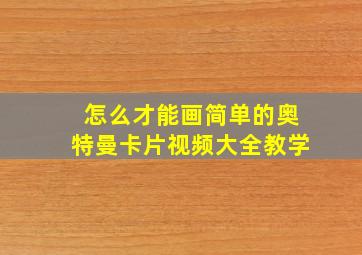 怎么才能画简单的奥特曼卡片视频大全教学